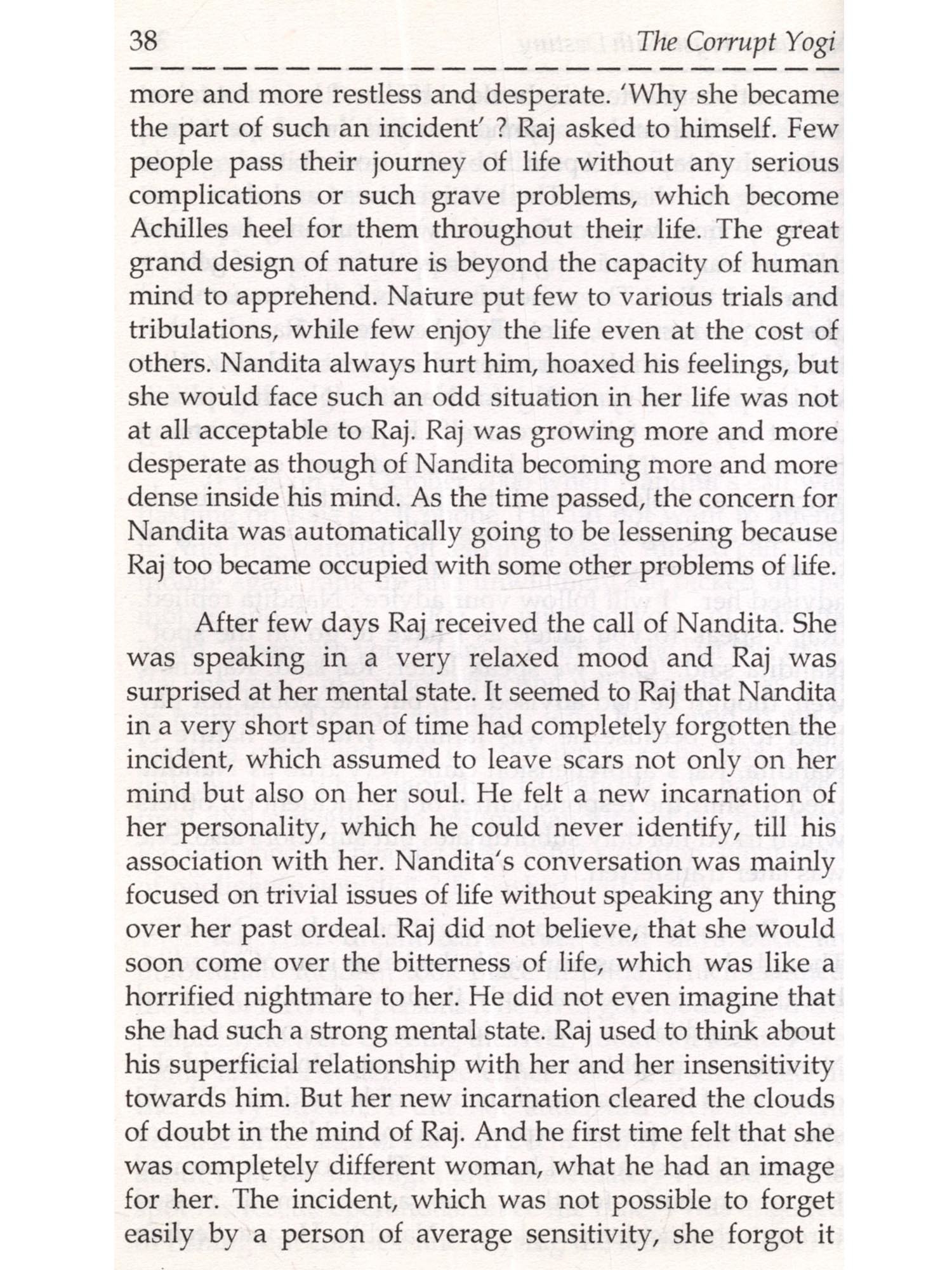 38 The Corrupt Yogi

more and more restless and desperate. 'Why she became the part of such an incident' ? Raj asked to himself. Few people pass their journey of life without any serious complications or such grave problems, which become Achilles heel for them throughout their life. The great grand design of nature is beyond the capacity of human mind to apprehend. Nature put few to various trials and tribulations, while few enjoy the life even at the cost of others. Nandita always hurt him, hoaxed his feelings, but she would face such an odd situation in her life was not at all acceptable to Raj. Raj was growing more and more desperate as though of Nandita becoming more and more dense inside his mind. As the time passed, the concern for Nandita was automatically going to be lessening because Raj too became occupied with some other problems of life.

After few days Raj received the call of Nandita. She was speaking in a very relaxed mood and Raj was surprised at her mental state. It seemed to Raj that Nandita in a very short span of time had completely forgotten the incident, which assumed to leave scars not only on her mind but also on her soul. He felt a new incarnation of her personality, which he could never identify, till his association with her. Nandita's conversation was mainly focused on trivial issues of life without speaking any thing over her past ordeal. Raj did not believe, that she would soon come over the bitterness of life, which was like a horrified nightmare to her. He did not even imagine that she had such a strong mental state. Raj used to think about his superficial relationship with her and her insensitivity towards him. But her new incarnation cleared the clouds of doubt in the mind of Raj. And he first time felt that she was completely different woman, what he had an image for her. The incident, which was not possible to forget easily by a person of average sensitivity, she forgot it